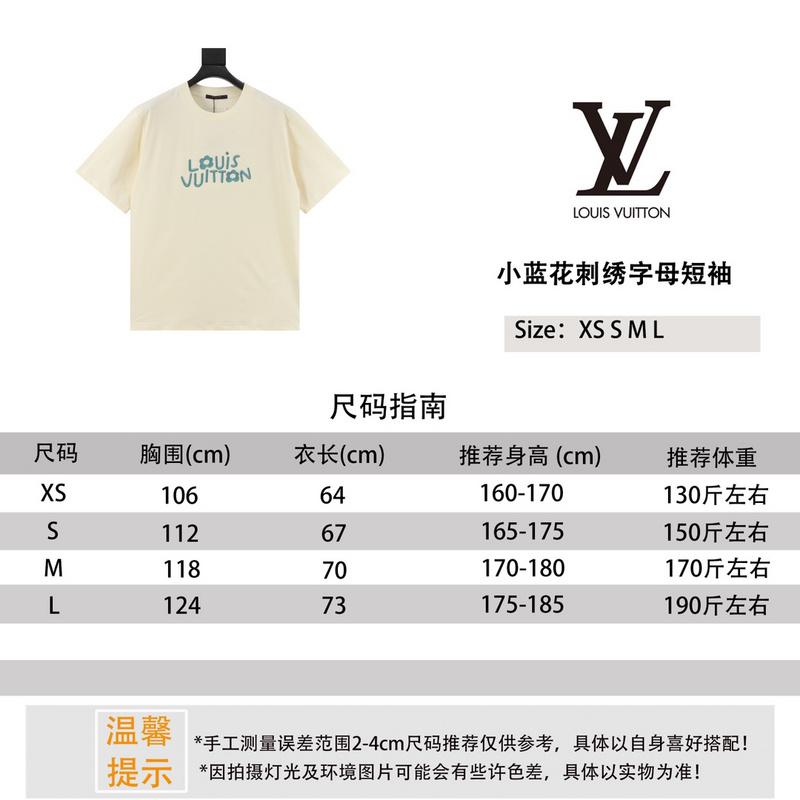 LOUIS
VUITTON

LV
LOUIS VUITTON

小蓝花刺绣字母短袖

Size：XS S M L

尺码指南

| 尺码 | 胸围(cm) | 衣长(cm) | 推荐身高 (cm) | 推荐体重 |
|---|---|---|---|---|
| XS | 106 | 64 | 160-170 | 130斤左右 |
| S | 112 | 67 | 165-175 | 150斤左右 |
| M | 118 | 70 | 170-180 | 170斤左右 |
| L | 124 | 73 | 175-185 | 190斤左右 |

温馨提示

*手工测量误差范围2-4cm尺码推荐仅供参考，具体以自身喜好搭配！
*因拍摄灯光及环境图片可能会有些许色差，具体以实物为准！